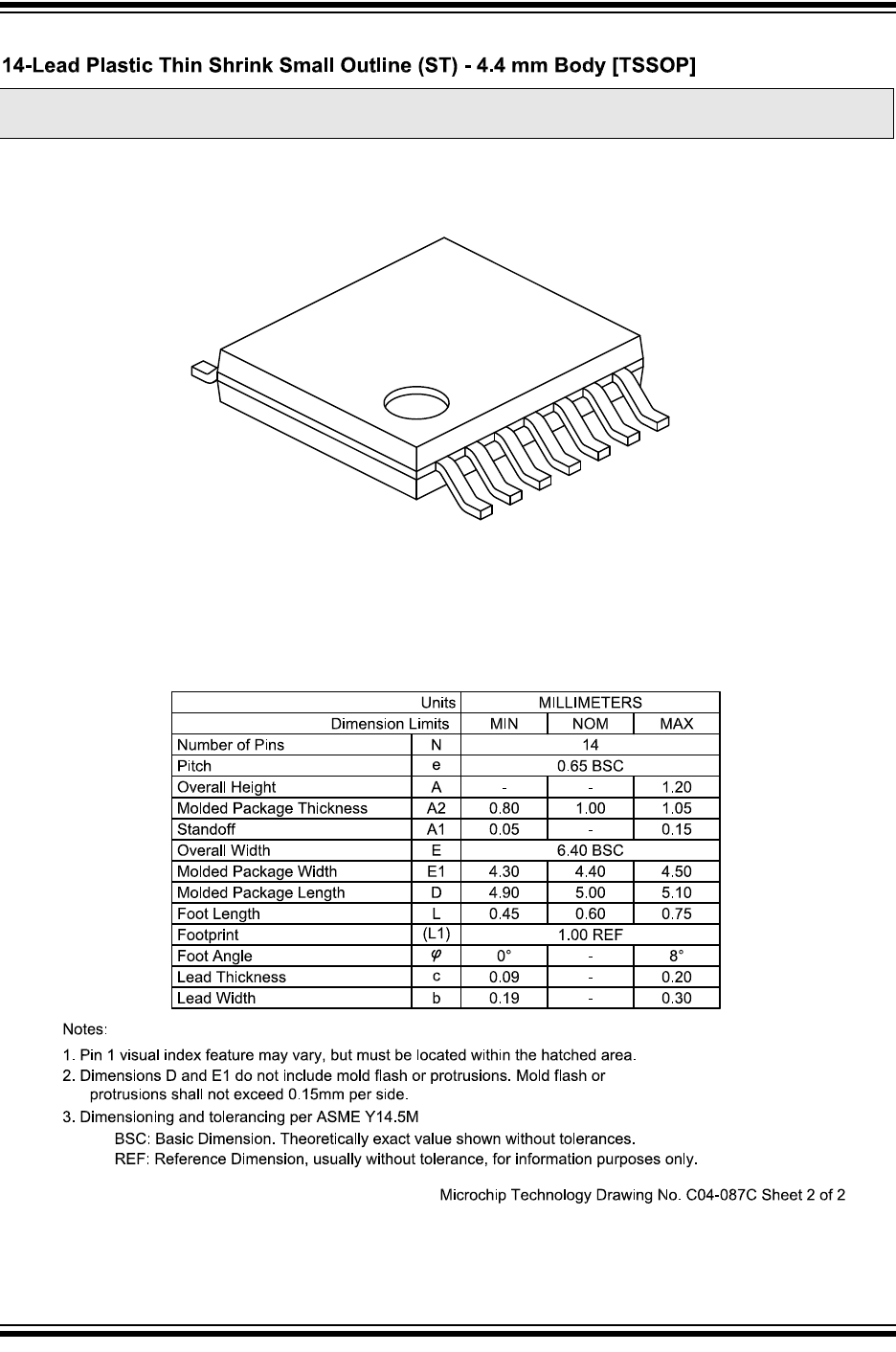 14-Lead Plastic Thin Shrink Small Outline (ST) - 4.4 mm Body [TSSOP]

| Units | | MILLIMETERS | | |
|---|---|---|---|---|
| Dimension Limits | | MIN | NOM | MAX |
| Number of Pins | N | 14 | | |
| Pitch | e | 0.65 BSC | | |
| Overall Height | A | - | - | 1.20 |
| Molded Package Thickness | A2 | 0.80 | 1.00 | 1.05 |
| Standoff | A1 | 0.05 | - | 0.15 |
| Overall Width | E | 6.40 BSC | | |
| Molded Package Width | E1 | 4.30 | 4.40 | 4.50 |
| Molded Package Length | D | 4.90 | 5.00 | 5.10 |
| Foot Length | L | 0.45 | 0.60 | 0.75 |
| Footprint | (L1) | 1.00 REF | | |
| Foot Angle | $\varphi$ | 0° | - | 8° |
| Lead Thickness | c | 0.09 | - | 0.20 |
| Lead Width | b | 0.19 | - | 0.30 |

Notes:

1. Pin 1 visual index feature may vary, but must be located within the hatched area.
2. Dimensions D and E1 do not include mold flash or protrusions. Mold flash or protrusions shall not exceed 0.15mm per side.
3. Dimensioning and tolerancing per ASME Y14.5M
BSC: Basic Dimension. Theoretically exact value shown without tolerances.
REF: Reference Dimension, usually without tolerance, for information purposes only.

Microchip Technology Drawing No. C04-087C Sheet 2 of 2